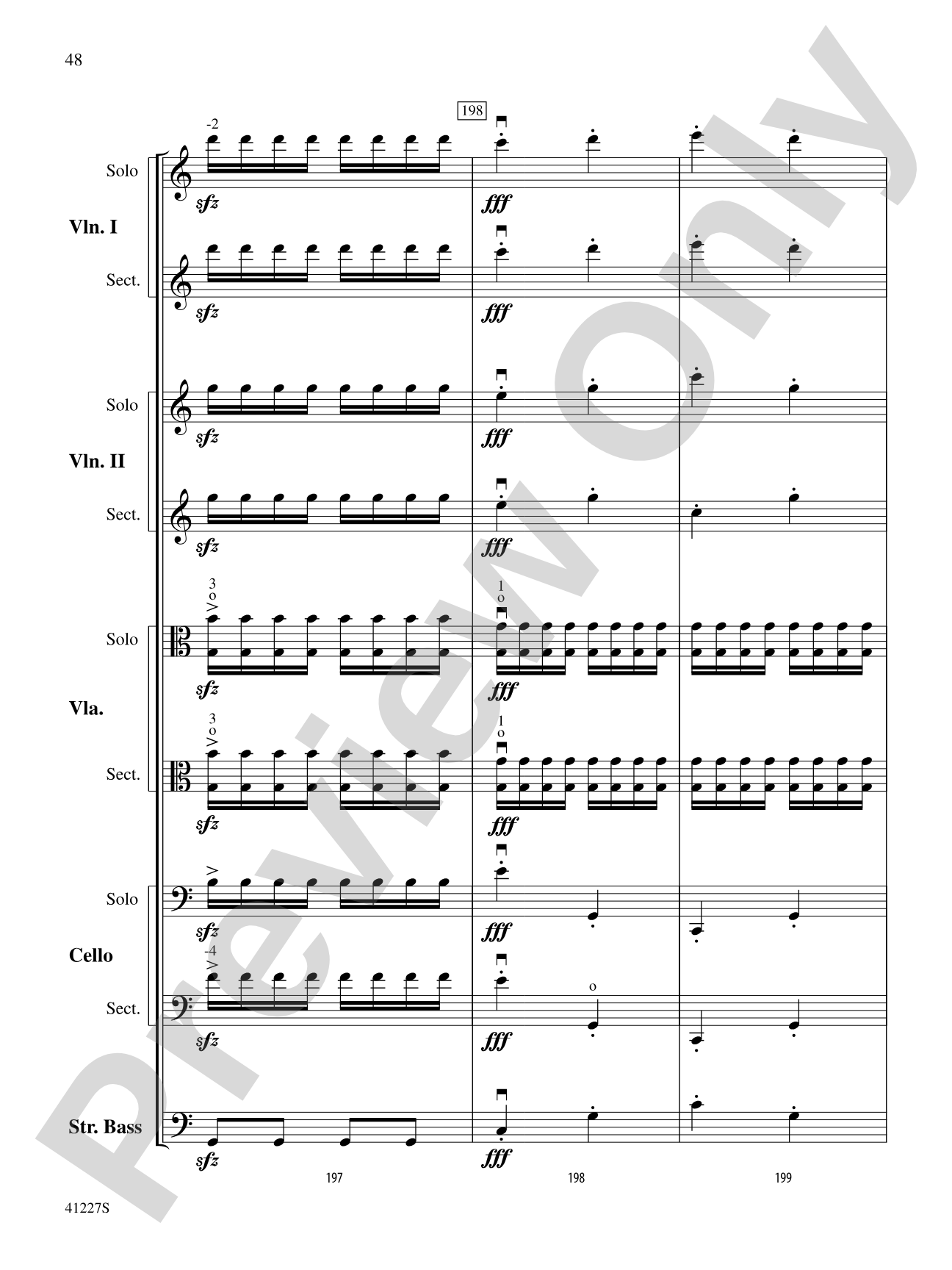 48

198

-2

Solo

sfz

fff

Vln. I

Sect.

sfz

fff

Solo

sfz

fff

Vln. II

Sect.

sfz

fff

3
o

1
o

Solo

sfz

fff

Vla.

3
o

1
o

Sect.

sfz

fff

Solo

sfz

fff

Cello

-4

o

Sect.

sfz

fff

Str. Bass

sfz

fff

197

198

199

41227S

Preview Only